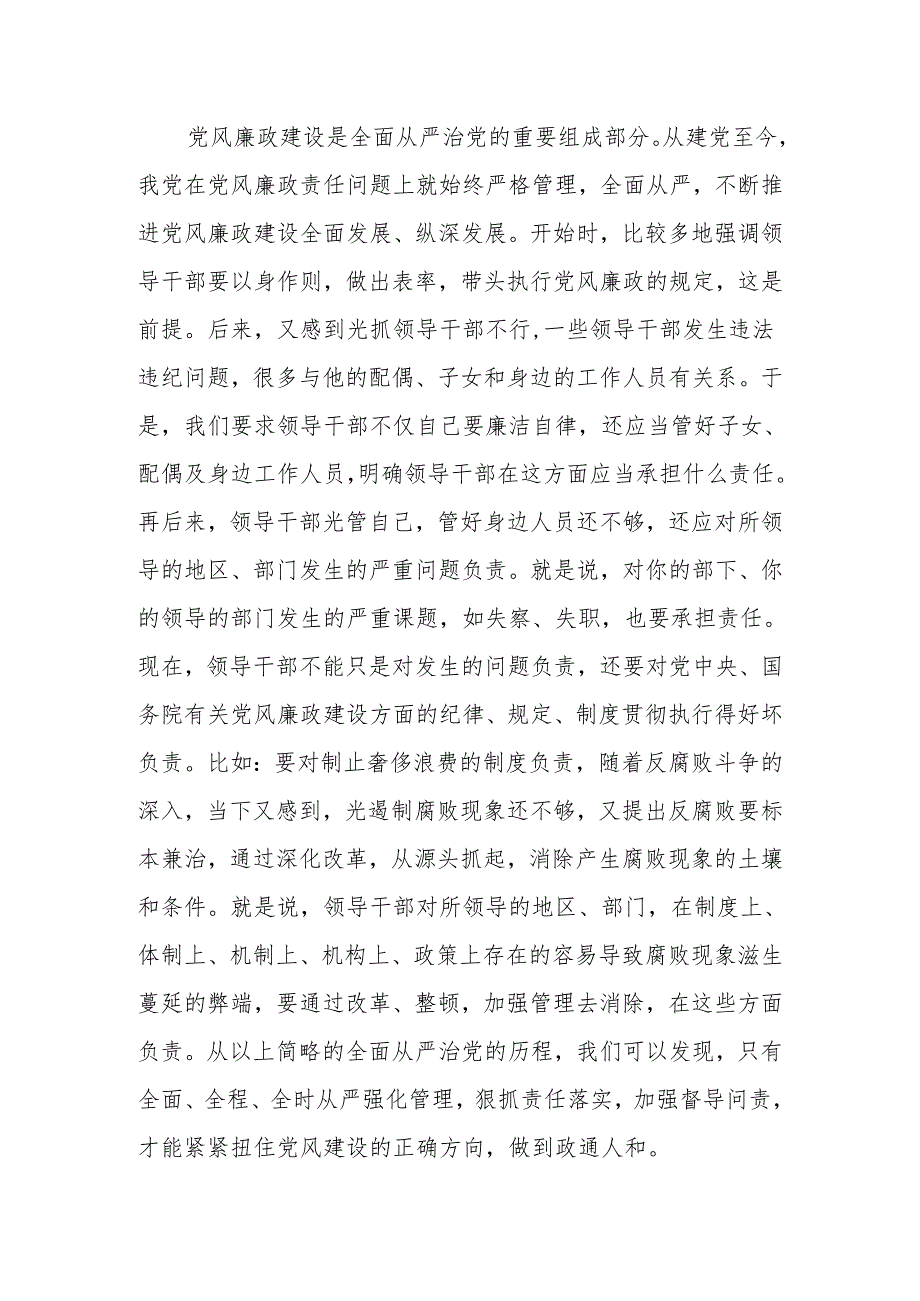 党风廉政建设是全面从严治党的重要组成部分。从建党至今，我党在党风廉政责任问题上就始终严格管理，全面从严，不断推进党风廉政建设全面发展、纵深发展。开始时，比较多地强调领导干部要以身作则，做出表率，带头执行党风廉政的规定，这是前提。后来，又感到光抓领导干部不行，一些领导干部发生违法违纪问题，很多与他的配偶、子女和身边的工作人员有关系。于是，我们要求领导干部不仅自己要廉洁自律，还应当管好子女、配偶及身边工作人员，明确领导干部在这方面应当承担什么责任。再后来，领导干部光管自己，管好身边人员还不够，还应对所领导的地区、部门发生的严重问题负责。就是说，对你的部下、你的领导的部门发生的严重课题，如失察、失职，也要承担责任。现在，领导干部不能只是对发生的问题负责，还要对党中央、国务院有关党风廉政建设方面的纪律、规定、制度贯彻执行得好坏负责。比如：要对制止奢侈浪费的制度负责，随着反腐败斗争的深入，当下又感到，光遏制腐败现象还不够，又提出反腐败要标本兼治，通过深化改革，从源头抓起，消除产生腐败现象的土壤和条件。就是说，领导干部对所领导的地区、部门，在制度上、体制上、机制上、机构上、政策上存在的容易导致腐败现象滋生蔓延的弊端，要通过改革、整顿，加强管理去消除，在这些方面负责。从以上简略的全面从严治党的历程，我们可以发现，只有全面、全程、全时从严强化管理，狠抓责任落实，加强督导问责，才能紧紧扭住党风建设的正确方向，做到政通人和。